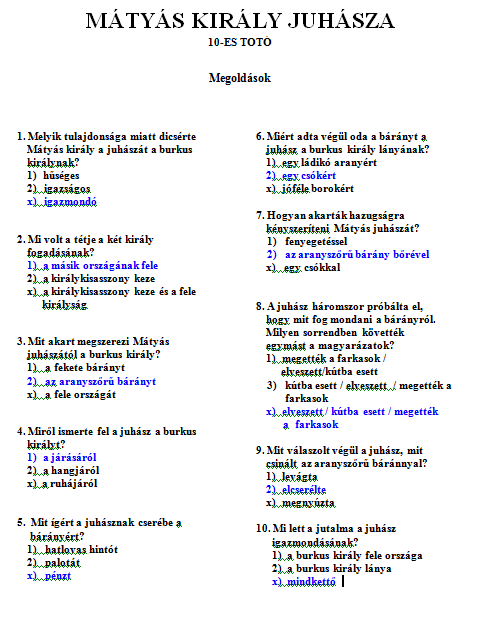 MÁTYÁS KIRÁLY JUHÁSZA
10-ES TOTÓ

Megoldások

1. Melyik tulajdonsága miatt dicsérte Mátyás király a juhászát a burkus királynak?
1) hűséges
2) igazságos
x) igazmondó

2. Mi volt a tétje a két király fogadásának?
1) a másik országának fele
2) a királykisasszony keze
x) a királykisasszony keze és a fele királyság

3. Mit akart megszerezi Mátyás juhászától a burkus király?
1) a fekete bárányt
2) az aranyszőrű bárányt
x) a fele országát

4. Miről ismerte fel a juhász a burkus királyt?
1) a járásáról
2) a hangjáról
x) a ruhájáról

5. Mit ígért a juhásznak cserébe a bárányért?
1) hatlovas hintót
2) palotát
x) pénzt

6. Miért adta végül oda a bárányt a juhász a burkus király lányának?
1) egy ládikó aranyért
2) egy csókért
x) jóféle borokért

7. Hogyan akarták hazugságra kényszeríteni Mátyás juhászát?
1) fenyegetéssel
2) az aranyszőrű bárány bőrével
x) egy csókkal

8. A juhász háromszor próbálta el, hogy mit fog mondani a bárányról. Milyen sorrendben követték egymást a magyarázatok?
1) megették a farkasok / elveszett/kútba esett
3) kútba esett / elveszett / megették a farkasok
x) elveszett / kútba esett / megették a farkasok

9. Mit válaszolt végül a juhász, mit csinált az aranyszőrű báránnyal?
1) levágta
2) elcserélte
x) megnyúzta

10. Mi lett a jutalma a juhász igazmondásának?
1) a burkus király fele országa
2) a burkus király lánya
x) mindkettő